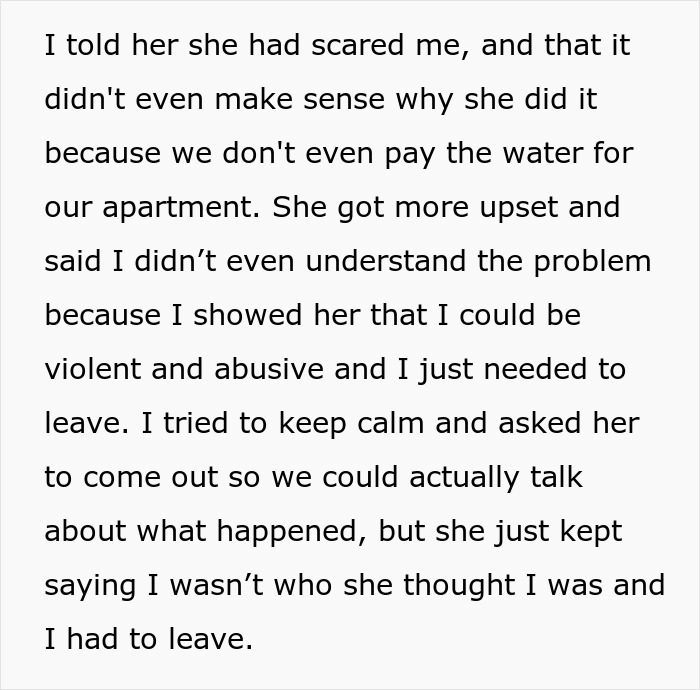 I told her she had scared me, and that it didn't even make sense why she did it because we don't even pay the water for our apartment. She got more upset and said I didn’t even understand the problem because I showed her that I could be violent and abusive and I just needed to leave. I tried to keep calm and asked her to come out so we could actually talk about what happened, but she just kept saying I wasn’t who she thought I was and I had to leave.